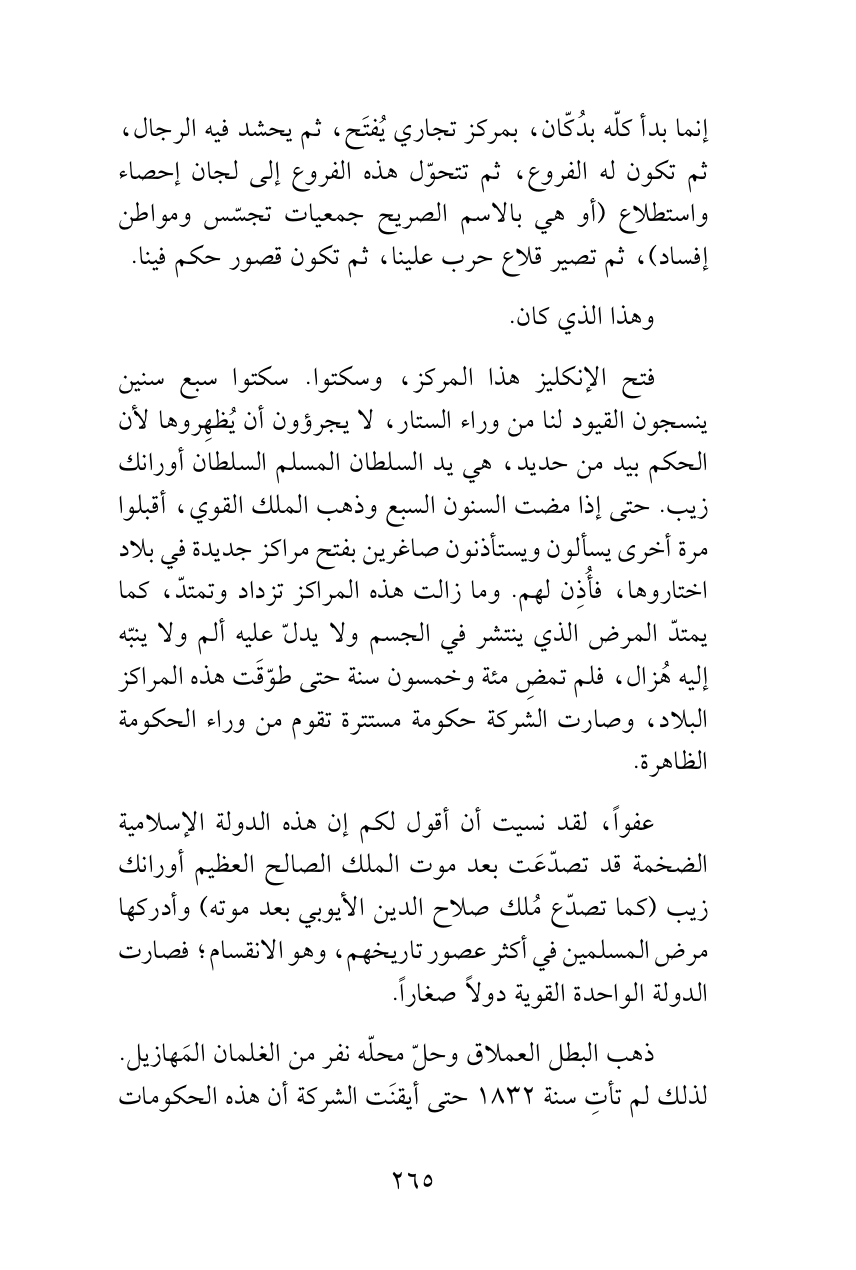 إنما بدأ كلّه بدُكّان، بمركز تجاري يُفتَح، ثم يحشد فيه الرجال، ثم تكون له الفروع، ثم تتحوّل هذه الفروع إلى لجان إحصاء واستطلاع (أو هي بالاسم الصريح جمعيات تجسّس ومواطن إفساد)، ثم تصير قلاع حرب علينا، ثم تكون قصور حكم فينا.

وهذا الذي كان.

فتح الإنكليز هذا المركز، وسكتوا. سكتوا سبع سنين ينسجون القيود لنا من وراء الستار، لا يجرؤون أن يُظهِروها لأن الحكم بيد من حديد، هي يد السلطان المسلم السلطان أورانك زيب. حتى إذا مضت السنون السبع وذهب الملك القوي، أقبلوا مرة أخرى يسألون ويستأذنون صاغرين بفتح مراكز جديدة في بلاد اختاروها، فأُذِن لهم. وما زالت هذه المراكز تزداد وتمتدّ، كما يمتدّ المرض الذي ينتشر في الجسم ولا يدلّ عليه ألم ولا ينبّه إليه هُزال، فلم تمضِ مئة وخمسون سنة حتى طوّقَت هذه المراكز البلاد، وصارت الشركة حكومة مستترة تقوم من وراء الحكومة الظاهرة.

عفواً، لقد نسيت أن أقول لكم إن هذه الدولة الإسلامية الضخمة قد تصدّعَت بعد موت الملك الصالح العظيم أورانك زيب (كما تصدّع مُلك صلاح الدين الأيوبي بعد موته) وأدركها مرض المسلمين في أكثر عصور تاريخهم، وهو الانقسام؛ فصارت الدولة الواحدة القوية دولاً صغاراً.

ذهب البطل العملاق وحلّ محلّه نفر من الغلمان المَهازيل. لذلك لم تأتِ سنة ١٨٣٢ حتى أيقنَت الشركة أن هذه الحكومات

٢٦٥